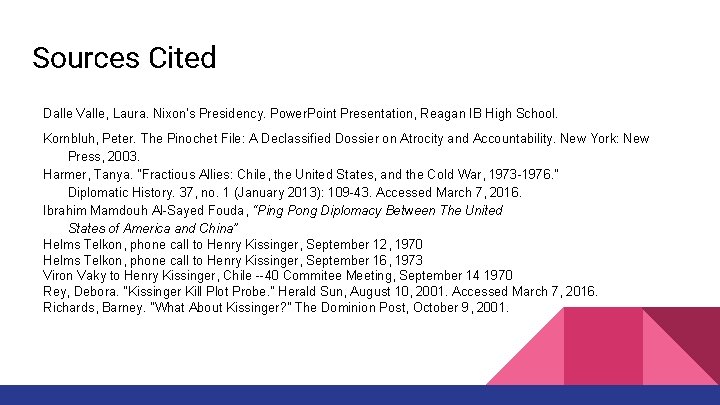 Sources Cited

Dalle Valle, Laura. Nixon's Presidency. PowerPoint Presentation, Reagan IB High School.

Kornbluh, Peter. The Pinochet File: A Declassified Dossier on Atrocity and Accountability. New York: New Press, 2003.

Harmer, Tanya. "Fractious Allies: Chile, the United States, and the Cold War, 1973-1976." Diplomatic History. 37, no. 1 (January 2013): 109-43. Accessed March 7, 2016.

Ibrahim Mamdouh Al-Sayed Fouda, "Ping Pong Diplomacy Between The United States of America and China"

Helms Telkon, phone call to Henry Kissinger, September 12, 1970

Helms Telkon, phone call to Henry Kissinger, September 16, 1973

Viron Vaky to Henry Kissinger, Chile --40 Commitee Meeting, September 14 1970

Rey, Debora. "Kissinger Kill Plot Probe." Herald Sun, August 10, 2001. Accessed March 7, 2016.

Richards, Barney. "What About Kissinger?" The Dominion Post, October 9, 2001.